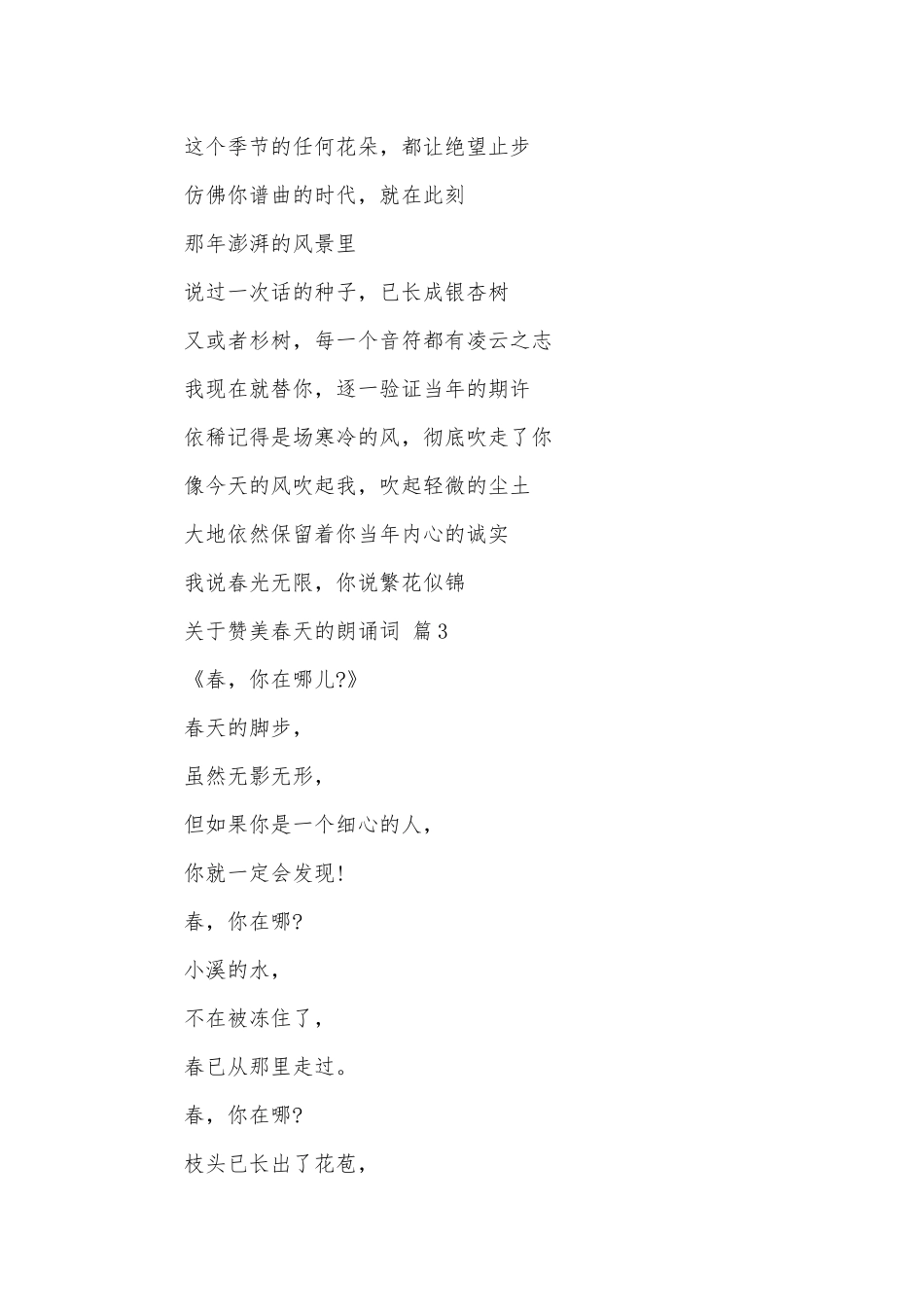 这个季节的任何花朵，都让绝望止步

仿佛你谱曲的时代，就在此刻

那年澎湃的风景里

说过一次话的种子，已长成银杏树

又或者杉树，每一个音符都有凌云之志

我现在就替你，逐一验证当年的期许

依稀记得是场寒冷的风，彻底吹走了你

像今天的风吹起我，吹起轻微的尘土

大地依然保留着你当年内心的诚实

我说春光无限，你说繁花似锦

关于赞美春天的朗诵词 篇3

《春，你在哪儿?》

春天的脚步，

虽然无影无形，

但如果你是一个细心的人，

你就一定会发现!

春，你在哪?

小溪的水，

不在被冻住了，

春已从那里走过。

春，你在哪?

枝头已长出了花苞，